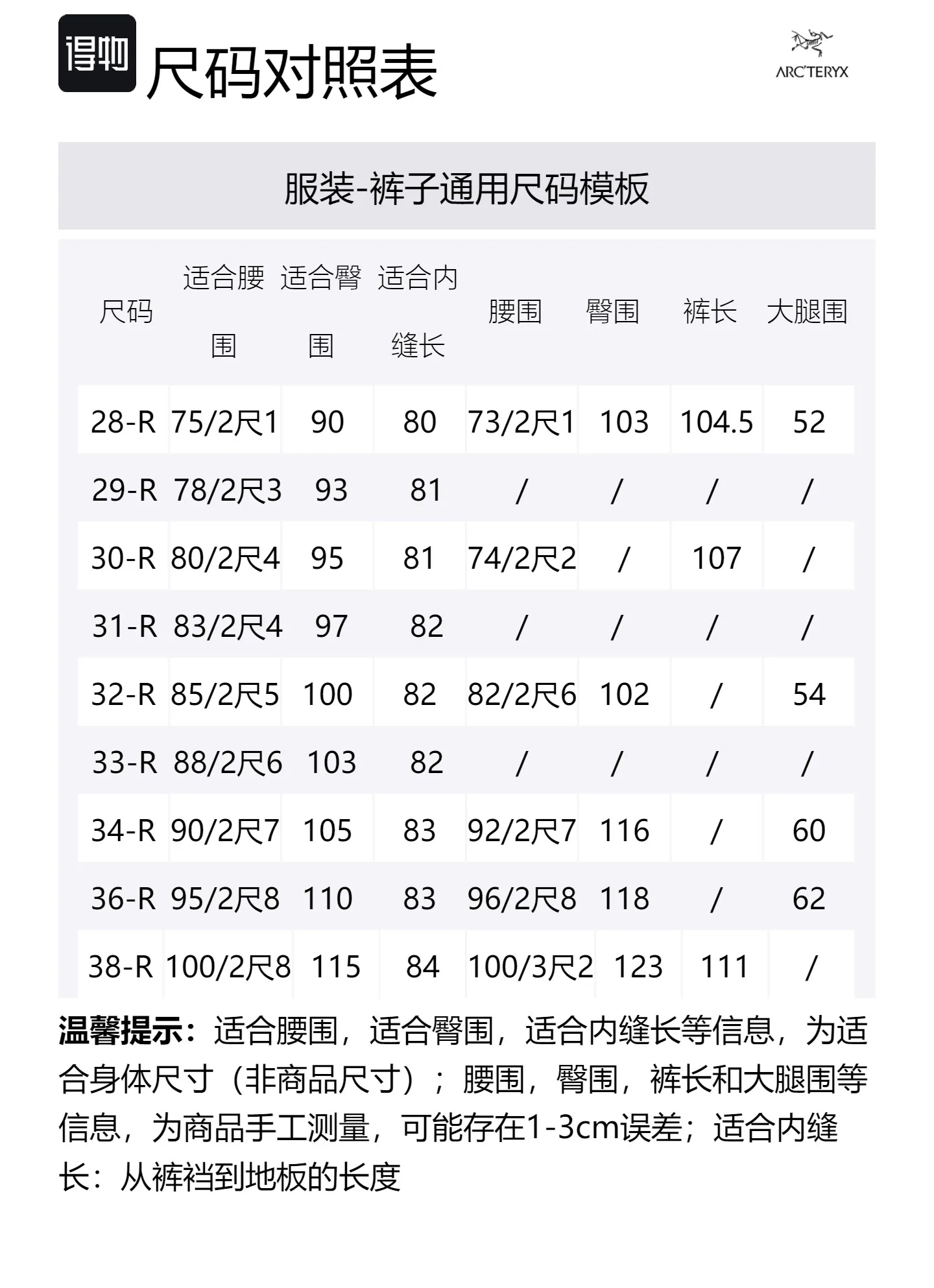 得物 尺码对照表

ARC'TERYX

服装-裤子通用尺码模板

| 尺码 | 适合腰围 | 适合臀围 | 适合内缝长 | 腰围 | 臀围 | 裤长 | 大腿围 |
|---|---|---|---|---|---|---|---|
| 28-R | 75/2尺1 | 90 | 80 | 73/2尺1 | 103 | 104.5 | 52 |
| 29-R | 78/2尺3 | 93 | 81 | / | / | / | / |
| 30-R | 80/2尺4 | 95 | 81 | 74/2尺2 | / | 107 | / |
| 31-R | 83/2尺4 | 97 | 82 | / | / | / | / |
| 32-R | 85/2尺5 | 100 | 82 | 82/2尺6 | 102 | / | 54 |
| 33-R | 88/2尺6 | 103 | 82 | / | / | / | / |
| 34-R | 90/2尺7 | 105 | 83 | 92/2尺7 | 116 | / | 60 |
| 36-R | 95/2尺8 | 110 | 83 | 96/2尺8 | 118 | / | 62 |
| 38-R | 100/2尺8 | 115 | 84 | 100/3尺2 | 123 | 111 | / |

温馨提示：适合腰围，适合臀围，适合内缝长等信息，为适合身体尺寸（非商品尺寸）；腰围，臀围，裤长和大腿围等信息，为商品手工测量，可能存在1-3cm误差；适合内缝长：从裤裆到地板的长度